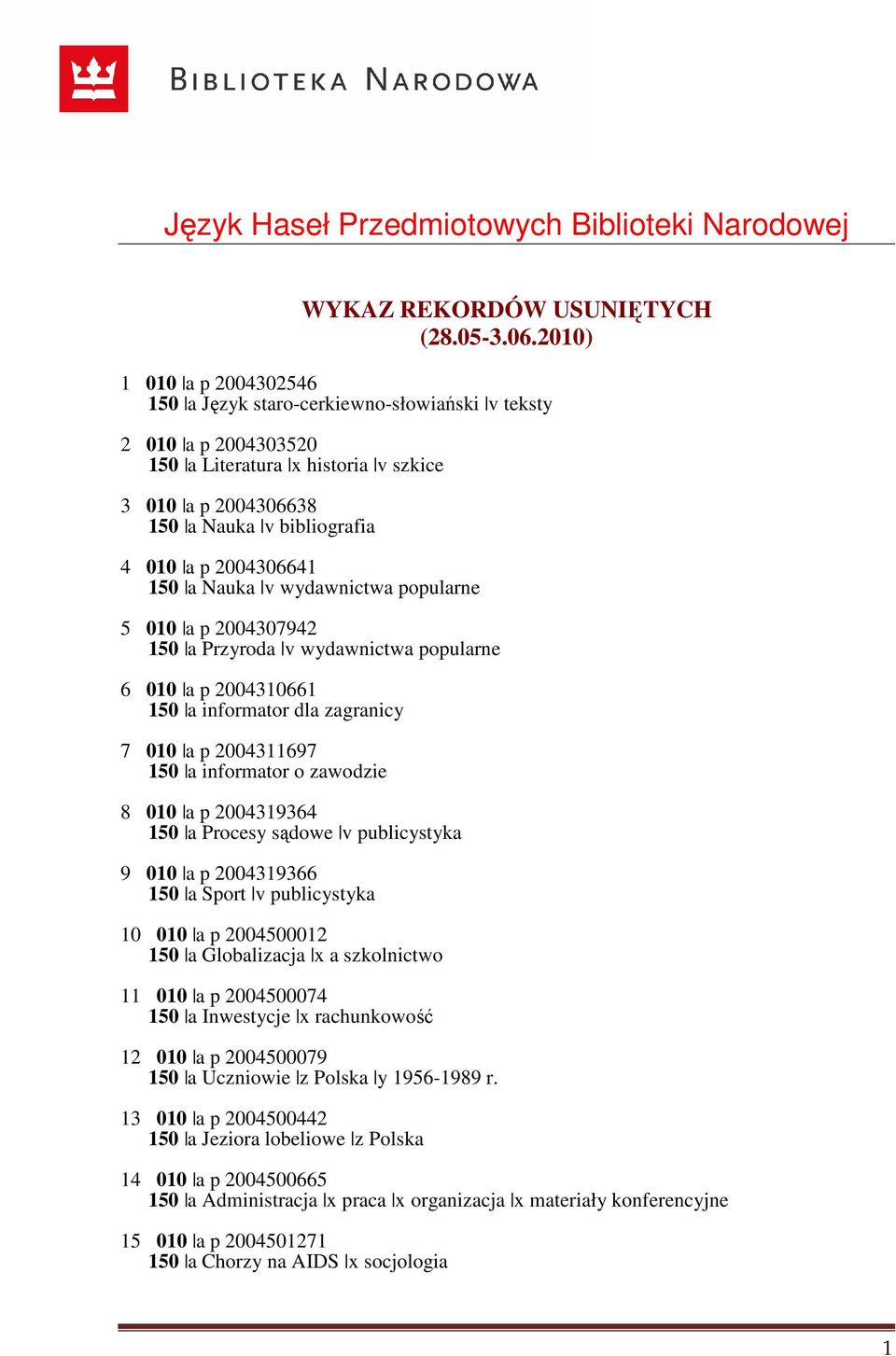 BIBLIOTEKA NARODOWA

Język Haseł Przedmiotowych Biblioteki Narodowej

WYKAZ REKORDÓW USUNIĘTYCH
(28.05-3.06.2010)

1 010 |a p 2004302546
150 |a Język staro-cerkiewno-słowiański |v teksty

2 010 |a p 2004303520
150 |a Literatura |x historia |v szkice

3 010 |a p 2004306638
150 |a Nauka |v bibliografia

4 010 |a p 2004306641
150 |a Nauka |v wydawnictwa popularne

5 010 |a p 2004307942
150 |a Przyroda |v wydawnictwa popularne

6 010 |a p 2004310661
150 |a informator dla zagranicy

7 010 |a p 2004311697
150 |a informator o zawodzie

8 010 |a p 2004319364
150 |a Procesy sądowe |v publicystyka

9 010 |a p 2004319366
150 |a Sport |v publicystyka

10 010 |a p 2004500012
150 |a Globalizacja |x a szkolnictwo

11 010 |a p 2004500074
150 |a Inwestycje |x rachunkowość

12 010 |a p 2004500079
150 |a Uczniowie |z Polska |y 1956-1989 r.

13 010 |a p 2004500442
150 |a Jeziora lobeliowe |z Polska

14 010 |a p 2004500665
150 |a Administracja |x praca |x organizacja |x materiały konferencyjne

15 010 |a p 2004501271
150 |a Chorzy na AIDS |x socjologia

1